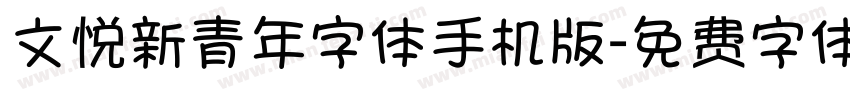 文悦新青年字体手机版-免费字体